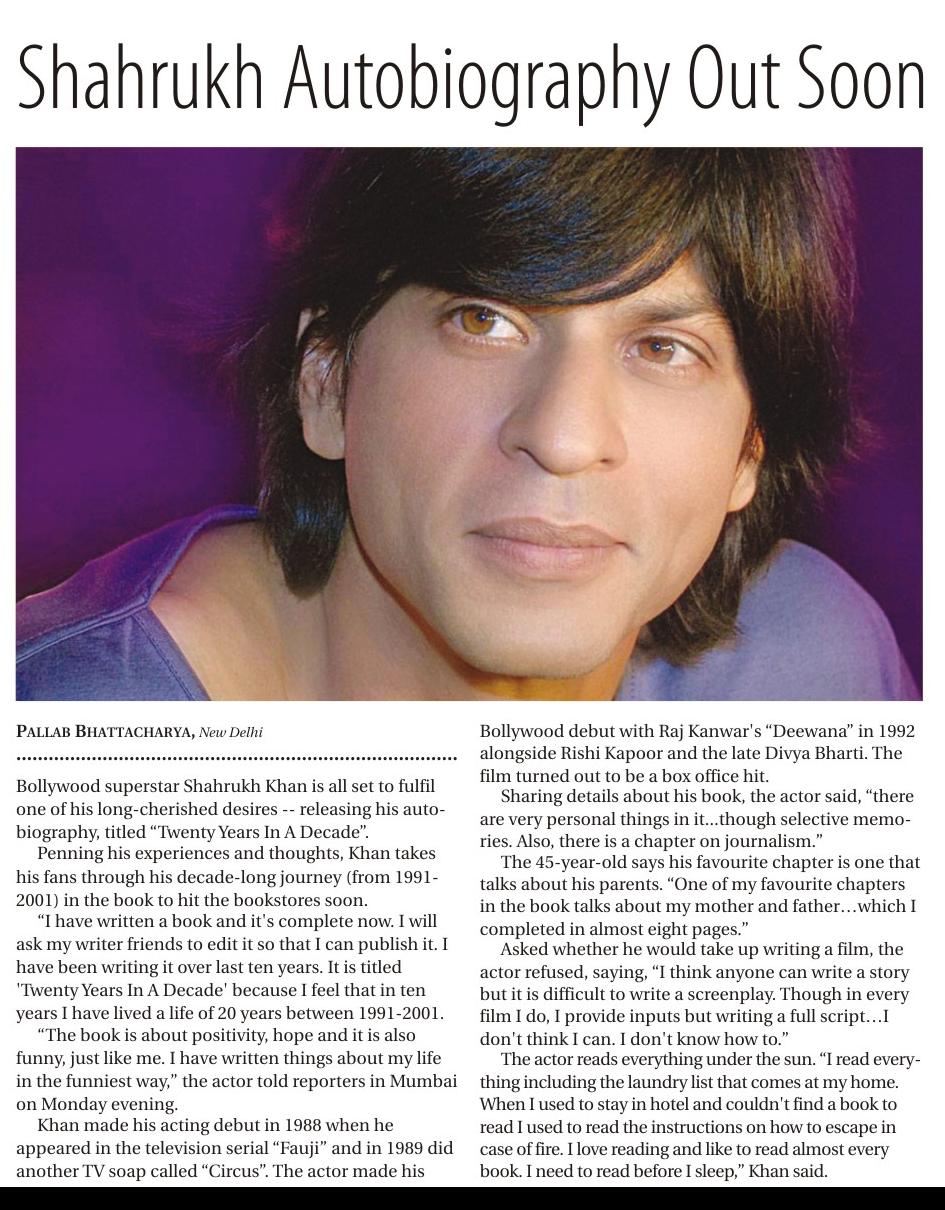 Shahrukh Autobiography Out Soon

PALLAB BHATTACHARYA, New Delhi

Bollywood superstar Shahrukh Khan is all set to fulfil one of his long-cherished desires -- releasing his autobiography, titled “Twenty Years In A Decade”.

Penning his experiences and thoughts, Khan takes his fans through his decade-long journey (from 1991-2001) in the book to hit the bookstores soon.

“I have written a book and it's complete now. I will ask my writer friends to edit it so that I can publish it. I have been writing it over last ten years. It is titled 'Twenty Years In A Decade' because I feel that in ten years I have lived a life of 20 years between 1991-2001.

“The book is about positivity, hope and it is also funny, just like me. I have written things about my life in the funniest way,” the actor told reporters in Mumbai on Monday evening.

Khan made his acting debut in 1988 when he appeared in the television serial “Fauji” and in 1989 did another TV soap called “Circus”. The actor made his Bollywood debut with Raj Kanwar's “Deewana” in 1992 alongside Rishi Kapoor and the late Divya Bharti. The film turned out to be a box office hit.

Sharing details about his book, the actor said, “there are very personal things in it...though selective memories. Also, there is a chapter on journalism.”

The 45-year-old says his favourite chapter is one that talks about his parents. “One of my favourite chapters in the book talks about my mother and father…which I completed in almost eight pages.”

Asked whether he would take up writing a film, the actor refused, saying, “I think anyone can write a story but it is difficult to write a screenplay. Though in every film I do, I provide inputs but writing a full script…I don't think I can. I don't know how to.”

The actor reads everything under the sun. “I read everything including the laundry list that comes at my home. When I used to stay in hotel and couldn't find a book to read I used to read the instructions on how to escape in case of fire. I love reading and like to read almost every book. I need to read before I sleep,” Khan said.